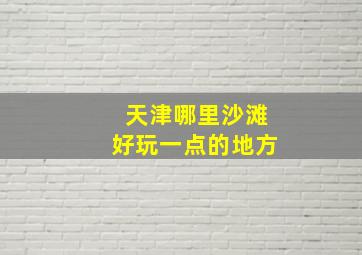 天津哪里沙滩
好玩一点的地方